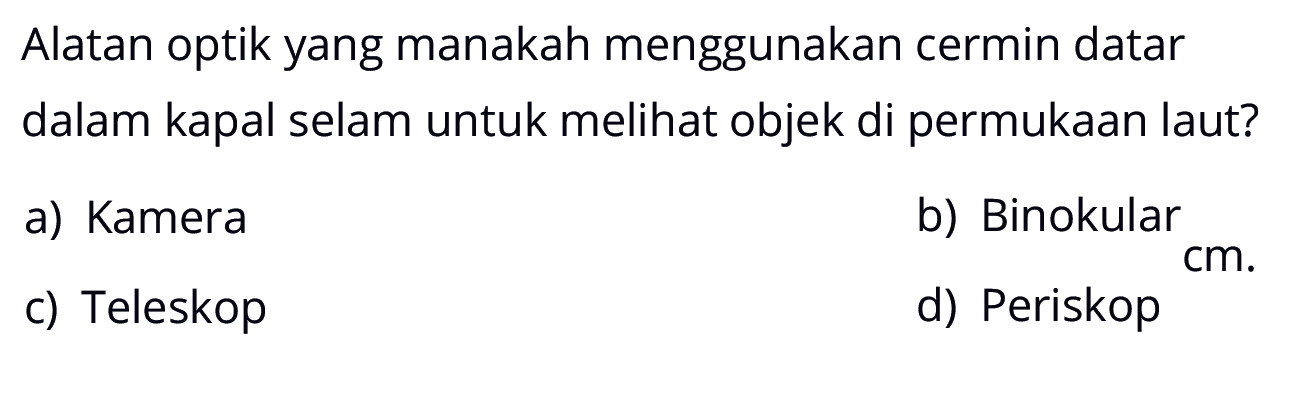 Alatan optik yang manakah menggunakan cermin datar dalam kapal selam untuk melihat objek di permukaan laut?

a) Kamera

b) Binokular

cm.

c) Teleskop

d) Periskop